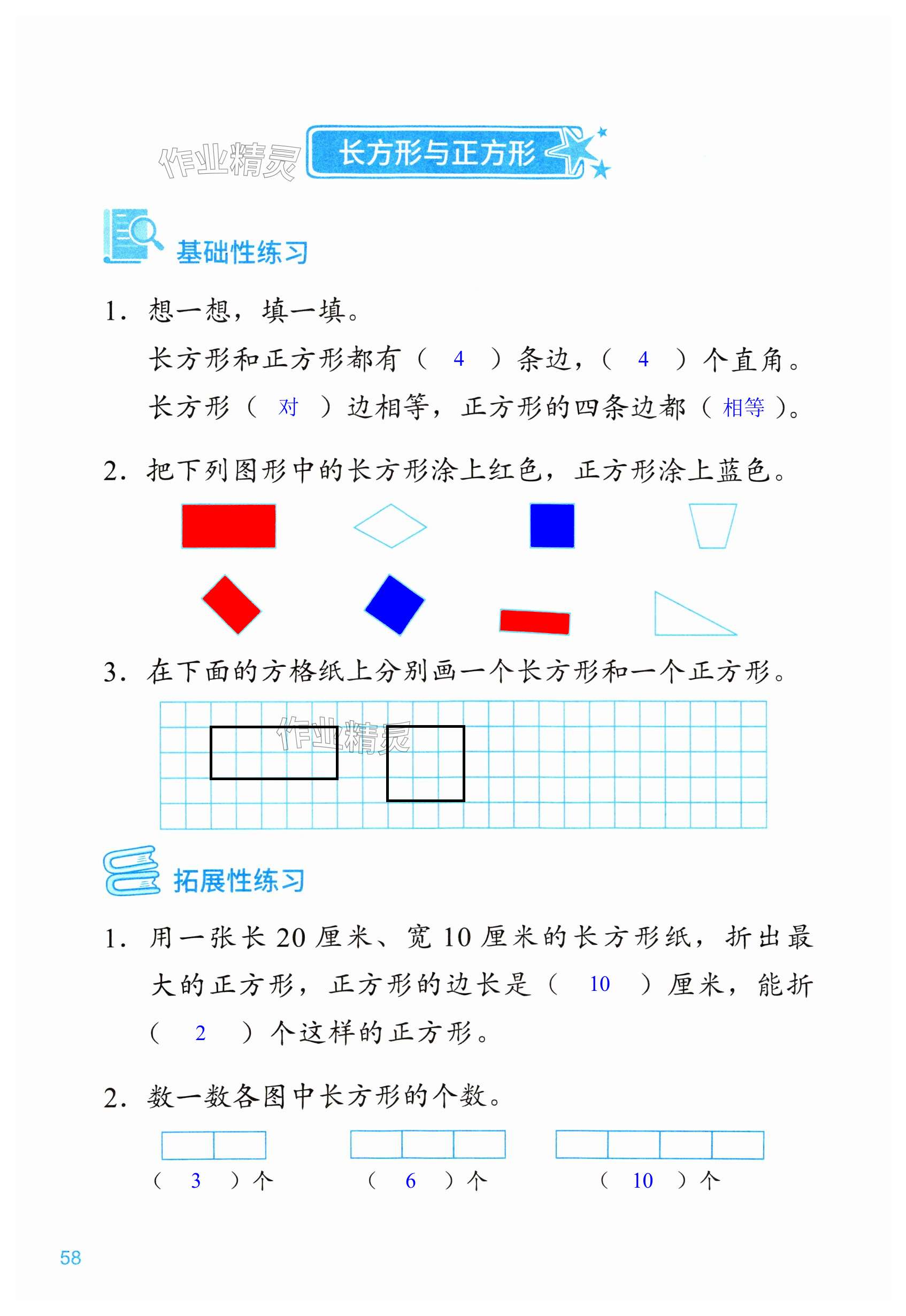 作业精灵

长方形与正方形

基础性练习

1. 想一想，填一填。

长方形和正方形都有（ 4 ）条边，（ 4 ）个直角。

长方形（ 对 ）边相等，正方形的四条边都（ 相等 ）。

2. 把下列图形中的长方形涂上红色，正方形涂上蓝色。

3. 在下面的方格纸上分别画一个长方形和一个正方形。

作业精灵

拓展性练习

1. 用一张长 20 厘米、宽 10 厘米的长方形纸，折出最大的正方形，正方形的边长是（ 10 ）厘米，能折（ 2 ）个这样的正方形。

2. 数一数各图中长方形的个数。

（ 3 ）个　　（ 6 ）个　　（ 10 ）个

58